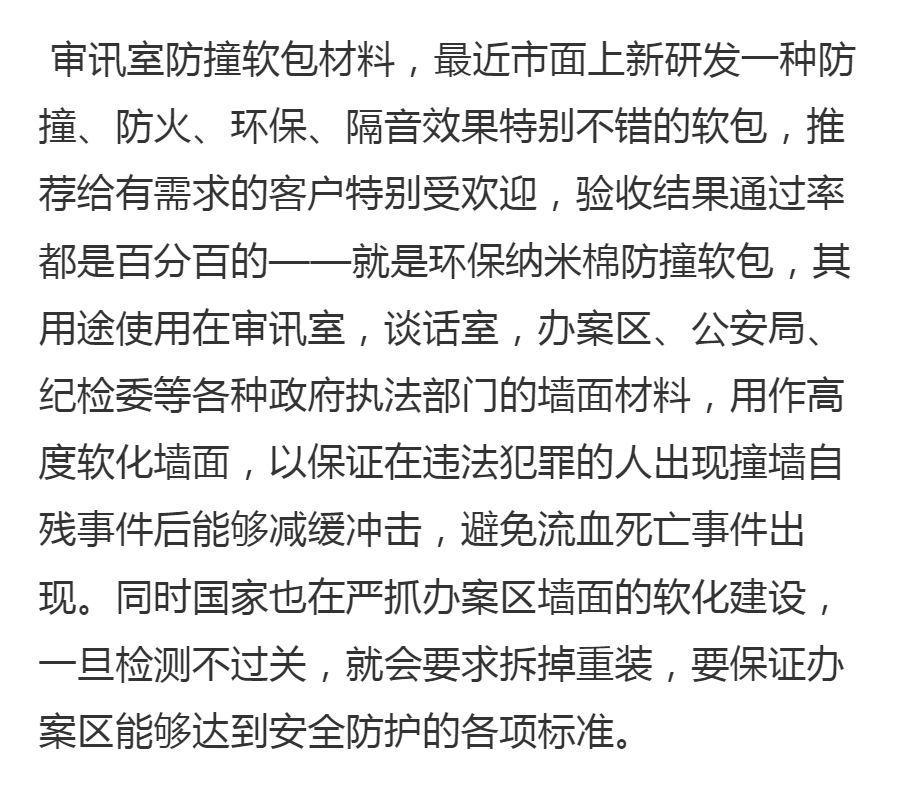 审讯室防撞软包材料，最近市面上新研发一种防撞、防火、环保、隔音效果特别不错的软包，推荐给有需求的客户特别受欢迎，验收结果通过率都是百分百的——就是环保纳米棉防撞软包，其用途使用在审讯室，谈话室，办案区、公安局、纪检委等各种政府执法部门的墙面材料，用作高度软化墙面，以保证在违法犯罪的人出现撞墙自残事件后能够减缓冲击，避免流血死亡事件出现。同时国家也在严抓办案区墙面的软化建设，一旦检测不过关，就会要求拆掉重装，要保证办案区能够达到安全防护的各项标准。